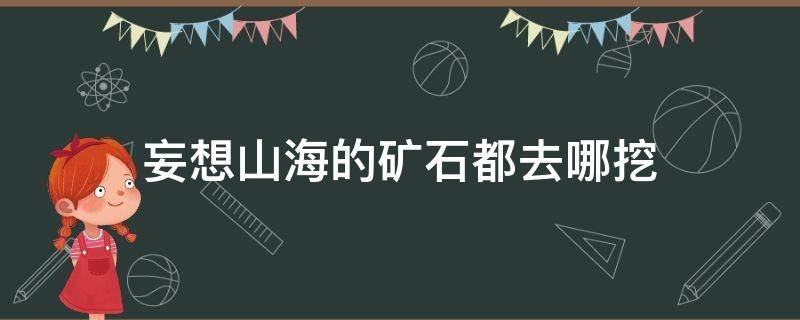 妄想山海的矿石都去哪挖